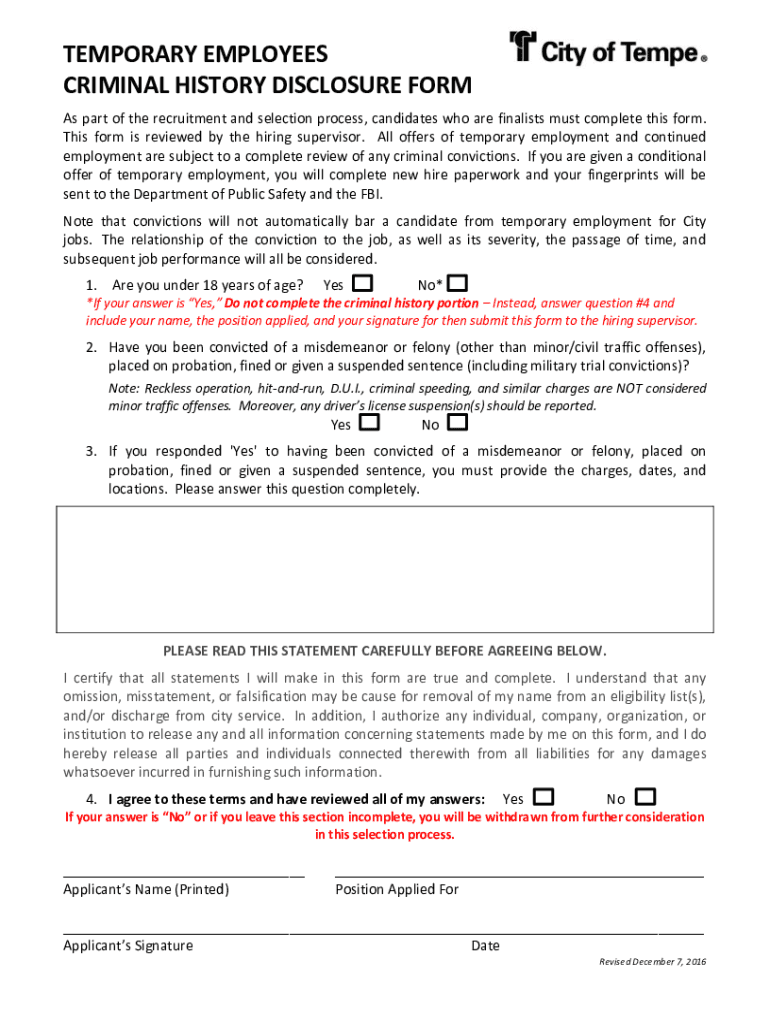 TEMPORARY EMPLOYEES
CRIMINAL HISTORY DISCLOSURE FORM

City of Tempe®

As part of the recruitment and selection process, candidates who are finalists must complete this form. This form is reviewed by the hiring supervisor. All offers of temporary employment and continued employment are subject to a complete review of any criminal convictions. If you are given a conditional offer of temporary employment, you will complete new hire paperwork and your fingerprints will be sent to the Department of Public Safety and the FBI.

Note that convictions will not automatically bar a candidate from temporary employment for City jobs. The relationship of the conviction to the job, as well as its severity, the passage of time, and subsequent job performance will all be considered.

1. Are you under 18 years of age? Yes No*
*If your answer is "Yes," Do not complete the criminal history portion – Instead, answer question #4 and include your name, the position applied, and your signature for then submit this form to the hiring supervisor.

2. Have you been convicted of a misdemeanor or felony (other than minor/civil traffic offenses), placed on probation, fined or given a suspended sentence (including military trial convictions)?
Note: Reckless operation, hit-and-run, D.U.I., criminal speeding, and similar charges are NOT considered minor traffic offenses. Moreover, any driver's license suspension(s) should be reported.
Yes No

3. If you responded 'Yes' to having been convicted of a misdemeanor or felony, placed on probation, fined or given a suspended sentence, you must provide the charges, dates, and locations. Please answer this question completely.

PLEASE READ THIS STATEMENT CAREFULLY BEFORE AGREEING BELOW.

I certify that all statements I will make in this form are true and complete. I understand that any omission, misstatement, or falsification may be cause for removal of my name from an eligibility list(s), and/or discharge from city service. In addition, I authorize any individual, company, organization, or institution to release any and all information concerning statements made by me on this form, and I do hereby release all parties and individuals connected therewith from all liabilities for any damages whatsoever incurred in furnishing such information.

4. I agree to these terms and have reviewed all of my answers: Yes No
If your answer is "No" or if you leave this section incomplete, you will be withdrawn from further consideration in this selection process.

Applicant's Name (Printed) Position Applied For

Applicant's Signature Date

Revised December 7, 2016